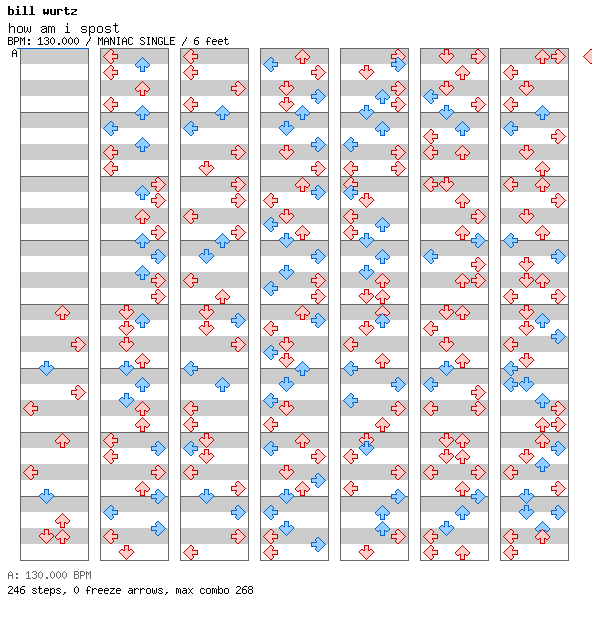 bill wurtz
how am i spost
BPM: 130.000 / MANIAC SINGLE / 6 feet
A

A: 130.000 BPM
246 steps, 0 freeze arrows, max combo 268